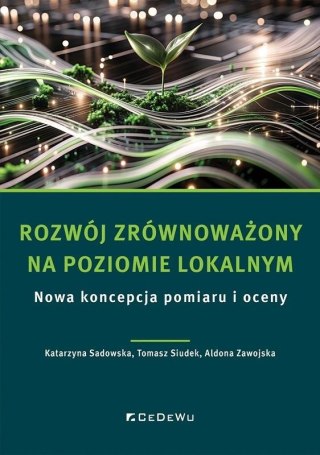 ROZWÓJ ZRÓWNOWAŻONY NA POZIOMIE LOKALNYM

Nowa koncepcja pomiaru i oceny

Katarzyna Sadowska, Tomasz Siudek, Aldona Zawojska

CeDeWu